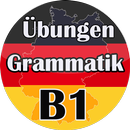 Übungen
Grammatik
B1